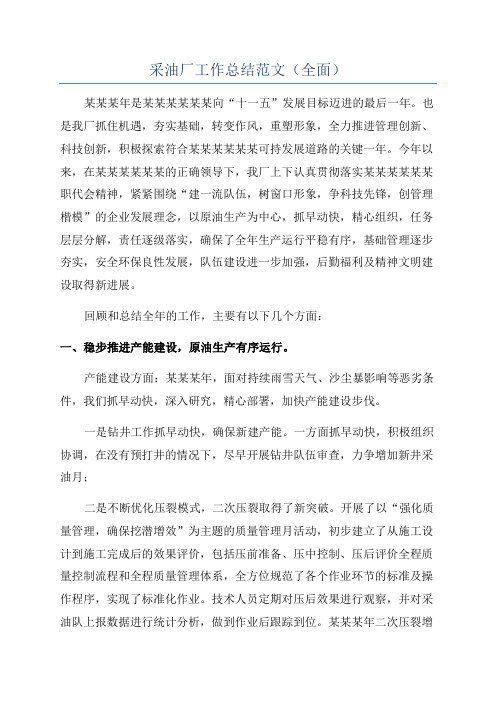 采油厂工作总结范文（全面）

某某某年是某某某某某某向“十一五”发展目标迈进的最后一年。也是我厂抓住机遇，夯实基础，转变作风，重塑形象，全力推进管理创新、科技创新，积极探索符合某某某某某某可持发展道路的关键一年。今年以来，在某某某某某某的正确领导下，我厂上下认真贯彻落实某某某某某某职代会精神，紧紧围绕“建一流队伍，树窗口形象，争科技先锋，创管理楷模”的企业发展理念，以原油生产为中心，抓早动快，精心组织，任务层层分解，责任逐级落实，确保了全年生产运行平稳有序，基础管理逐步夯实，安全环保良性发展，队伍建设进一步加强，后勤福利及精神文明建设取得新进展。

回顾和总结全年的工作，主要有以下几个方面：

一、稳步推进产能建设，原油生产有序运行。

产能建设方面：某某某年，面对持续雨雪天气、沙尘暴影响等恶劣条件，我们抓早动快，深入研究，精心部署，加快产能建设步伐。

一是钻井工作抓早动快，确保新建产能。一方面抓早动快，积极组织协调，在没有预打井的情况下，尽早开展钻井队伍审查，力争增加新井采油月；

二是不断优化压裂模式，二次压裂取得了新突破。开展了以“强化质量管理，确保挖潜增效”为主题的质量管理月活动，初步建立了从施工设计到施工完成后的效果评价，包括压前准备、压中控制、压后评价全程质量控制流程和全程质量管理体系，全方位规范了各个作业环节的标准及操作程序，实现了标准化作业。技术人员定期对压后效果进行观察，并对采油队上报数据进行统计分析，做到作业后跟踪到位。某某某年二次压裂增